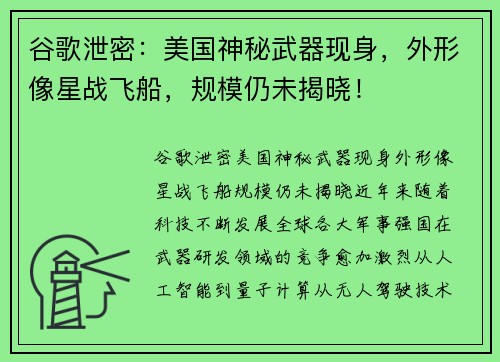 谷歌泄密：美国神秘武器现身，外形像星战飞船，规模仍未揭晓！

谷歌泄密美国神秘武器现身外形像星战飞船规模仍未揭晓近年来随着科技不断发展全球各大军事强国在武器研发领域的竞争愈加激烈从人工智能到量子计算从无人驾驶技术